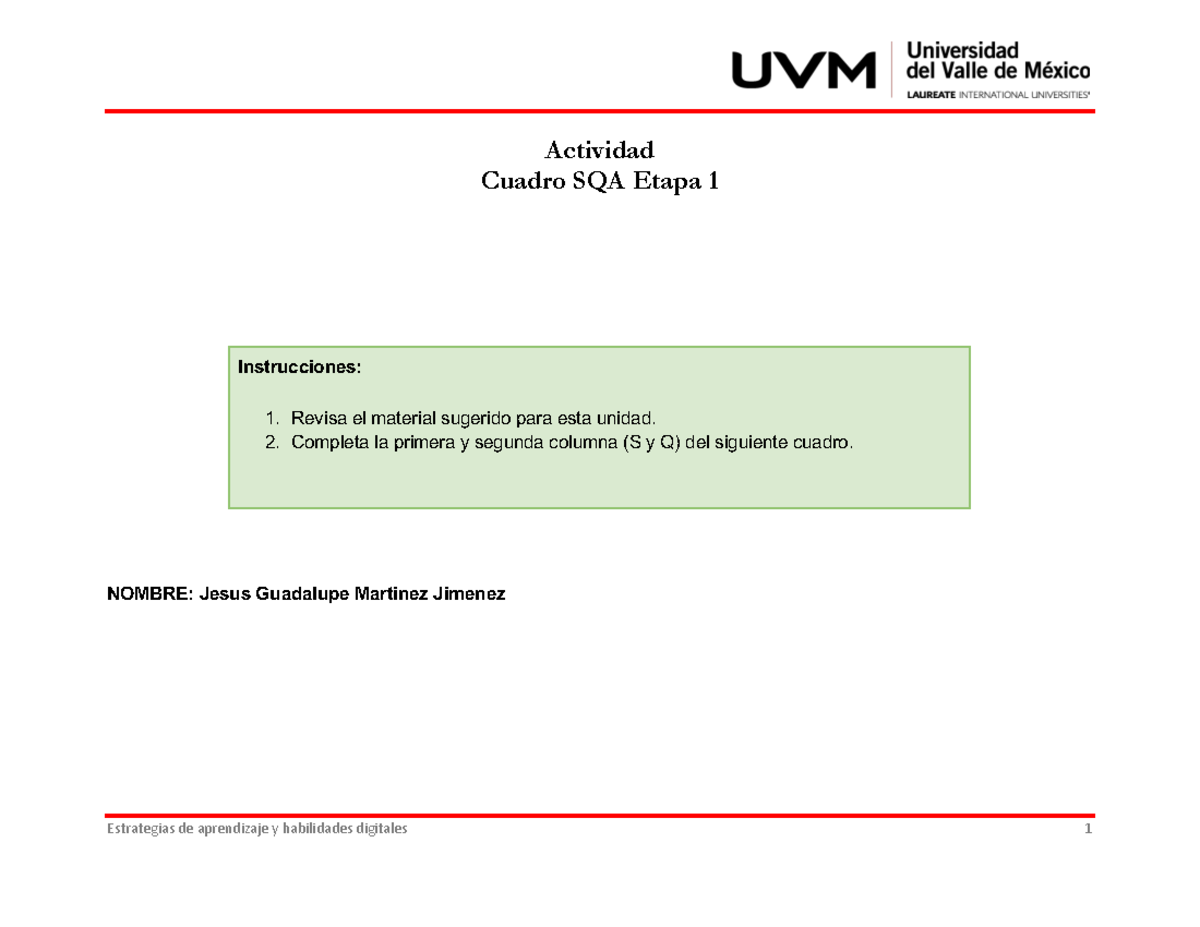 UVM Universidad del Valle de México
LAUREATE INTERNATIONAL UNIVERSITIES®

Actividad
Cuadro SQA Etapa 1

Instrucciones:

1. Revisa el material sugerido para esta unidad.
2. Completa la primera y segunda columna (S y Q) del siguiente cuadro.

NOMBRE: Jesus Guadalupe Martinez Jimenez

Estrategias de aprendizaje y habilidades digitales 1